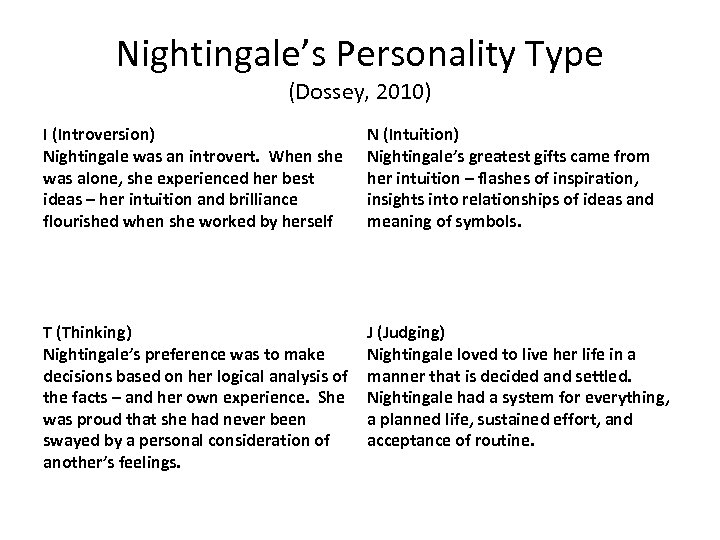 Nightingale's Personality Type
(Dossey, 2010)

I (Introversion)
Nightingale was an introvert. When she was alone, she experienced her best ideas – her intuition and brilliance flourished when she worked by herself

T (Thinking)
Nightingale's preference was to make decisions based on her logical analysis of the facts – and her own experience. She was proud that she had never been swayed by a personal consideration of another's feelings.

N (Intuition)
Nightingale's greatest gifts came from her intuition – flashes of inspiration, insights into relationships of ideas and meaning of symbols.

J (Judging)
Nightingale loved to live her life in a manner that is decided and settled. Nightingale had a system for everything, a planned life, sustained effort, and acceptance of routine.